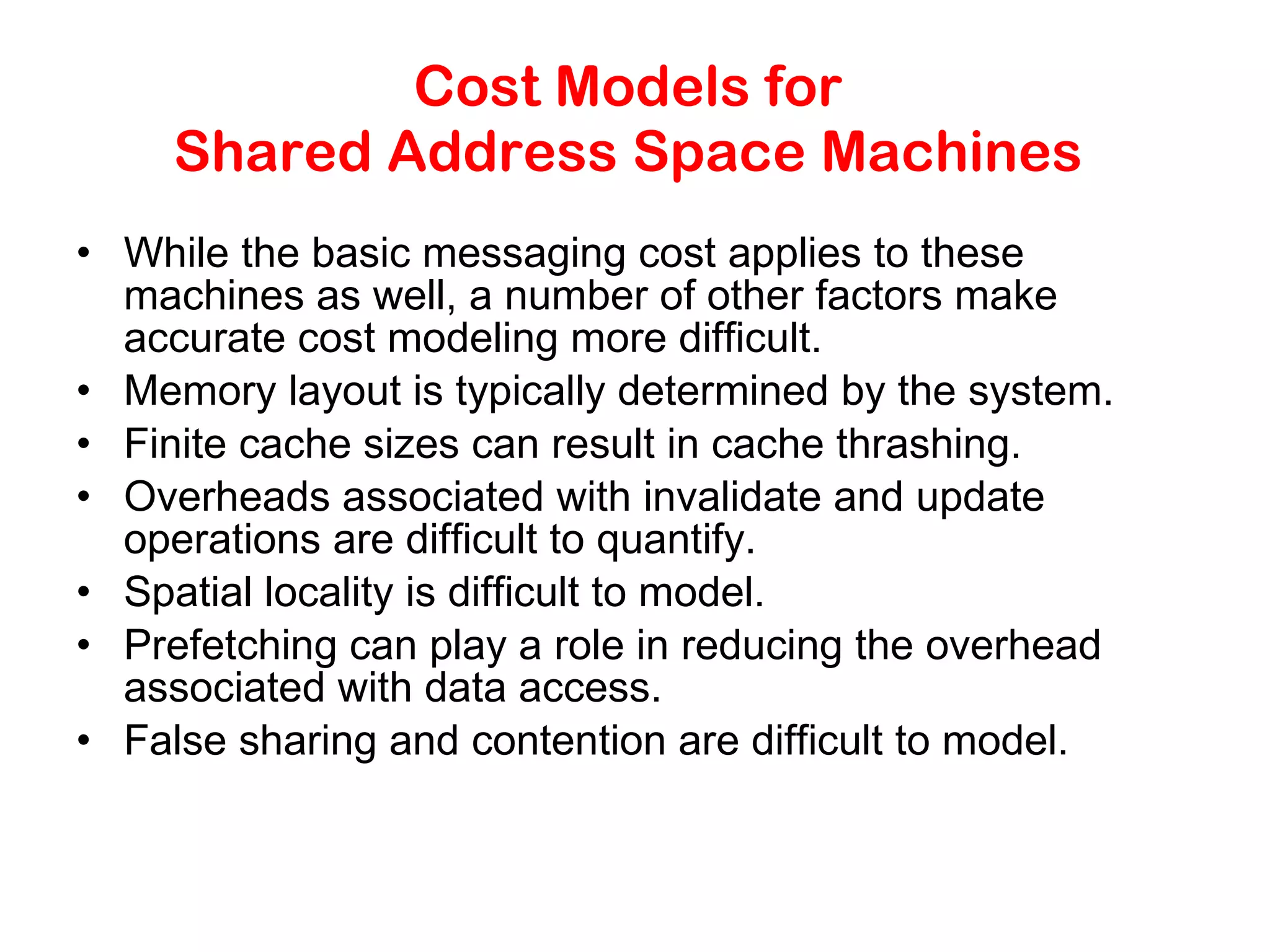 Cost Models for
Shared Address Space Machines

• While the basic messaging cost applies to these machines as well, a number of other factors make accurate cost modeling more difficult.
• Memory layout is typically determined by the system.
• Finite cache sizes can result in cache thrashing.
• Overheads associated with invalidate and update operations are difficult to quantify.
• Spatial locality is difficult to model.
• Prefetching can play a role in reducing the overhead associated with data access.
• False sharing and contention are difficult to model.